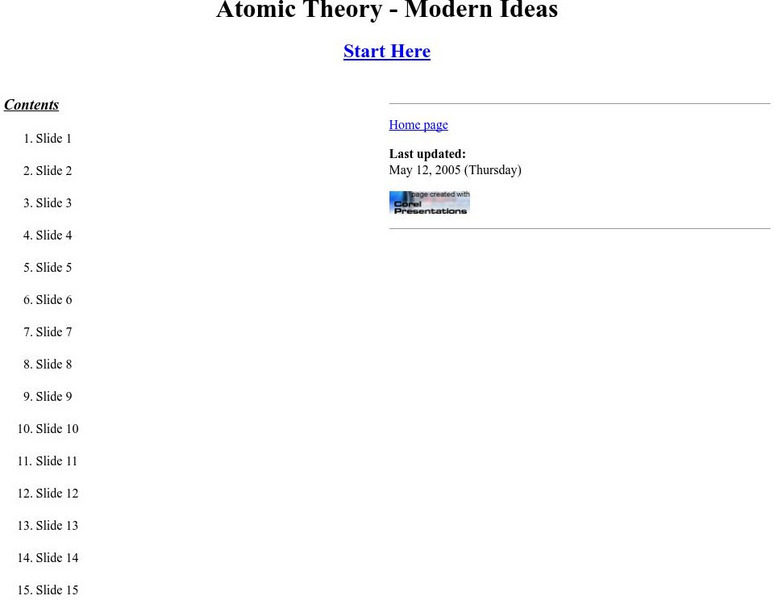 Atomic Theory - Modern Ideas

Start Here

Contents

1. Slide 1
2. Slide 2
3. Slide 3
4. Slide 4
5. Slide 5
6. Slide 6
7. Slide 7
8. Slide 8
9. Slide 9
10. Slide 10
11. Slide 11
12. Slide 12
13. Slide 13
14. Slide 14
15. Slide 15

Home page

Last updated:
May 12, 2005 (Thursday)

page created with
Corel
Presentations